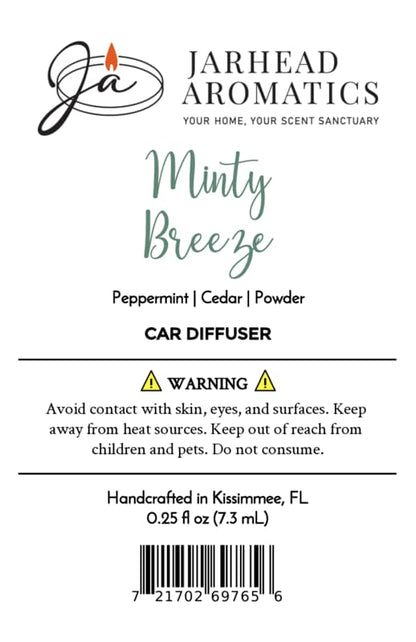 Ja

JARHEAD AROMATICS
YOUR HOME, YOUR SCENT SANCTUARY

Minty Breeze

Peppermint | Cedar | Powder

CAR DIFFUSER

WARNING

Avoid contact with skin, eyes, and surfaces. Keep away from heat sources. Keep out of reach from children and pets. Do not consume.

Handcrafted in Kissimmee, FL
0.25 fl oz (7.3 mL)

7 21702 69765 6